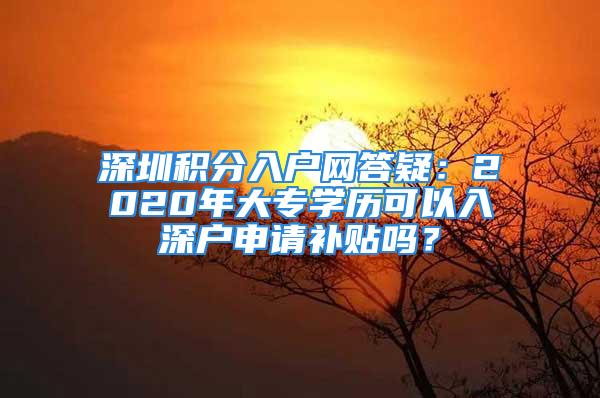 深圳积分入户网答疑：2020年大专学历可以入深户申请补贴吗？